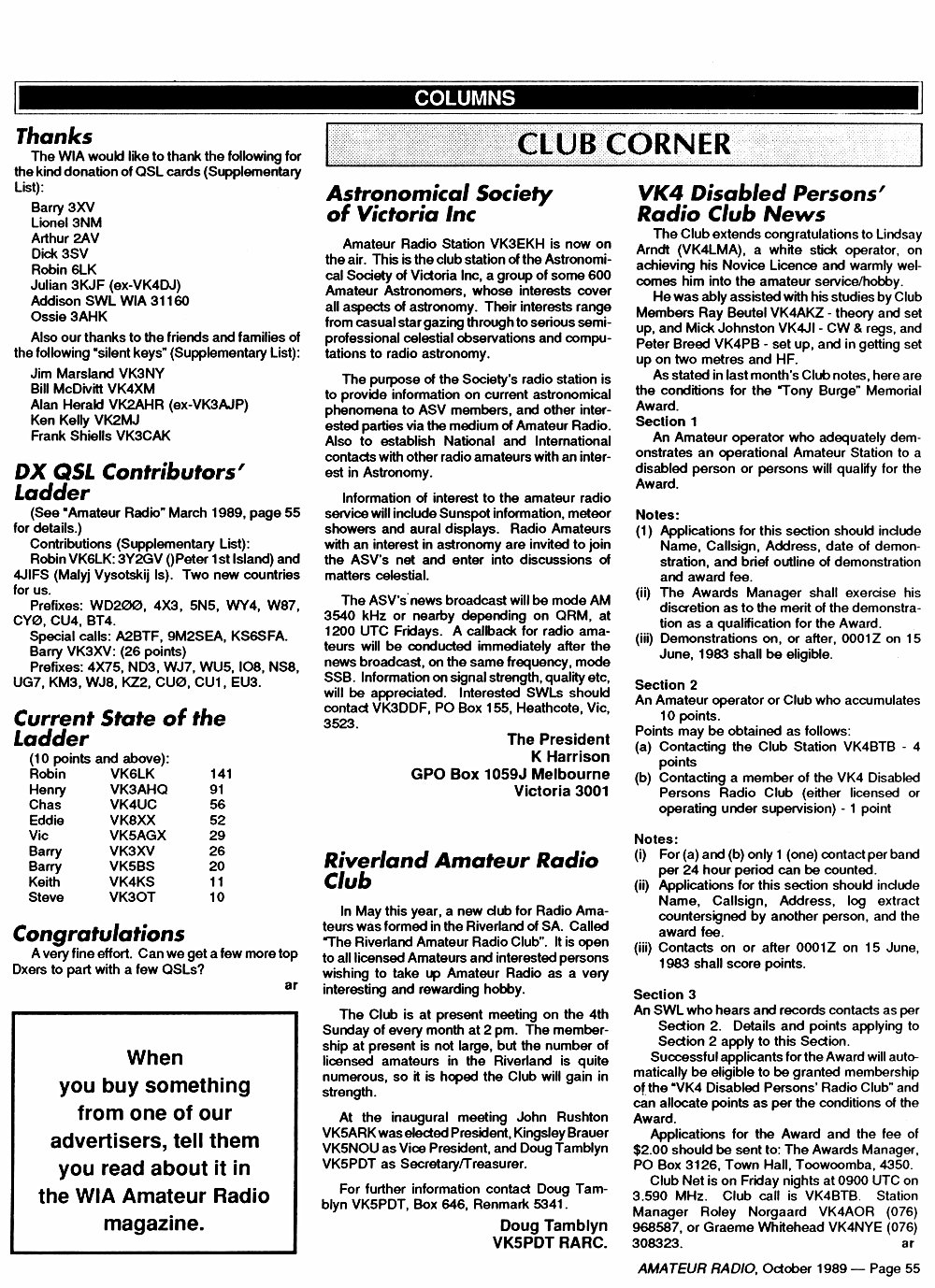 COLUMNS

Thanks

The WIA would like to thank the following for the kind donation of QSL cards (Supplementary List):

Barry 3XV
Lionel 3NM
Arthur 2AV
Dick 3SV
Robin 6LK
Julian 3KJF (ex-VK4DJ)
Addison SWL WIA 31160
Ossie 3AHK

Also our thanks to the friends and families of the following "silent keys" (Supplementary List):

Jim Marsland VK3NY
Bill McDivitt VK4XM
Alan Herald VK2AHR (ex-VK3AJP)
Ken Kelly VK2MJ
Frank Shiells VK3CAK

DX QSL Contributors' Ladder

(See "Amateur Radio" March 1989, page 55 for details.)

Contributions (Supplementary List):

Robin VK6LK: 3Y2GV ()Peter 1st Island) and 4JIFS (Malyj Vysotskij Is). Two new countries for us.

Prefixes: WD2ØØ, 4X3, 5N5, WY4, W87, CYØ, CU4, BT4.

Special calls: A2BTF, 9M2SEA, KS6SFA.

Barry VK3XV: (26 points)

Prefixes: 4X75, ND3, WJ7, WU5, IO8, NS8, UG7, KM3, WJ8, KZ2, CUØ, CU1, EU3.

Current State of the Ladder

(10 points and above):

| Robin | VK6LK | 141 |
|---|---|---|
| Henry | VK3AHQ | 91 |
| Chas | VK4UC | 56 |
| Eddie | VK8XX | 52 |
| Vic | VK5AGX | 29 |
| Barry | VK3XV | 26 |
| Barry | VK5BS | 20 |
| Keith | VK4KS | 11 |
| Steve | VK3OT | 10 |

Congratulations

A very fine effort. Can we get a few more top Dxers to part with a few QSLs?

ar

When you buy something from one of our advertisers, tell them you read about it in the WIA Amateur Radio magazine.

CLUB CORNER

Astronomical Society of Victoria Inc

Amateur Radio Station VK3EKH is now on the air. This is the club station of the Astronomical Society of Victoria Inc, a group of some 600 Amateur Astronomers, whose interests cover all aspects of astronomy. Their interests range from casual star gazing through to serious semi-professional celestial observations and computations to radio astronomy.

The purpose of the Society's radio station is to provide information on current astronomical phenomena to ASV members, and other interested parties via the medium of Amateur Radio. Also to establish National and International contacts with other radio amateurs with an interest in Astronomy.

Information of interest to the amateur radio service will include Sunspot information, meteor showers and aural displays. Radio Amateurs with an interest in astronomy are invited to join the ASV's net and enter into discussions of matters celestial.

The ASV's news broadcast will be mode AM 3540 kHz or nearby depending on QRM, at 1200 UTC Fridays. A callback for radio amateurs will be conducted immediately after the news broadcast, on the same frequency, mode SSB. Information on signal strength, quality etc, will be appreciated. Interested SWLs should contact VK3DDF, PO Box 155, Heathcote, Vic, 3523.

The President
K Harrison
GPO Box 1059J Melbourne
Victoria 3001

Riverland Amateur Radio Club

In May this year, a new club for Radio Amateurs was formed in the Riverland of SA. Called "The Riverland Amateur Radio Club". It is open to all licensed Amateurs and interested persons wishing to take up Amateur Radio as a very interesting and rewarding hobby.

The Club is at present meeting on the 4th Sunday of every month at 2 pm. The membership at present is not large, but the number of licensed amateurs in the Riverland is quite numerous, so it is hoped the Club will gain in strength.

At the inaugural meeting John Rushton VK5ARK was elected President, Kingsley Brauer VK5NOU as Vice President, and Doug Tamblyn VK5PDT as Secretary/Treasurer.

For further information contact Doug Tamblyn VK5PDT, Box 646, Renmark 5341.

Doug Tamblyn
VK5PDT RARC.

VK4 Disabled Persons' Radio Club News

The Club extends congratulations to Lindsay Arndt (VK4LMA), a white stick operator, on achieving his Novice Licence and warmly welcomes him into the amateur service/hobby.

He was ably assisted with his studies by Club Members Ray Beutel VK4AKZ - theory and set up, and Mick Johnston VK4JI - CW & regs, and Peter Breed VK4PB - set up, and in getting set up on two metres and HF.

As stated in last month's Club notes, here are the conditions for the "Tony Burge" Memorial Award.

Section 1

An Amateur operator who adequately demonstrates an operational Amateur Station to a disabled person or persons will qualify for the Award.

Notes:
(1) Applications for this section should include Name, Callsign, Address, date of demonstration, and brief outline of demonstration and award fee.
(ii) The Awards Manager shall exercise his discretion as to the merit of the demonstration as a qualification for the Award.
(iii) Demonstrations on, or after, 0001Z on 15 June, 1983 shall be eligible.

Section 2

An Amateur operator or Club who accumulates 10 points.

Points may be obtained as follows:
(a) Contacting the Club Station VK4BTB - 4 points
(b) Contacting a member of the VK4 Disabled Persons Radio Club (either licensed or operating under supervision) - 1 point

Notes:
(i) For (a) and (b) only 1 (one) contact per band per 24 hour period can be counted.
(ii) Applications for this section should include Name, Callsign, Address, log extract countersigned by another person, and the award fee.
(iii) Contacts on or after 0001Z on 15 June, 1983 shall score points.

Section 3

An SWL who hears and records contacts as per Section 2. Details and points applying to Section 2 apply to this Section.

Successful applicants for the Award will automatically be eligible to be granted membership of the "VK4 Disabled Persons' Radio Club" and can allocate points as per the conditions of the Award.

Applications for the Award and the fee of $2.00 should be sent to: The Awards Manager, PO Box 3126, Town Hall, Toowoomba, 4350.

Club Net is on Friday nights at 0900 UTC on 3.590 MHz. Club call is VK4BTB. Station Manager Roley Norgaard VK4AOR (076) 968587, or Graeme Whitehead VK4NYE (076) 308323.

ar

AMATEUR RADIO, October 1989 — Page 55